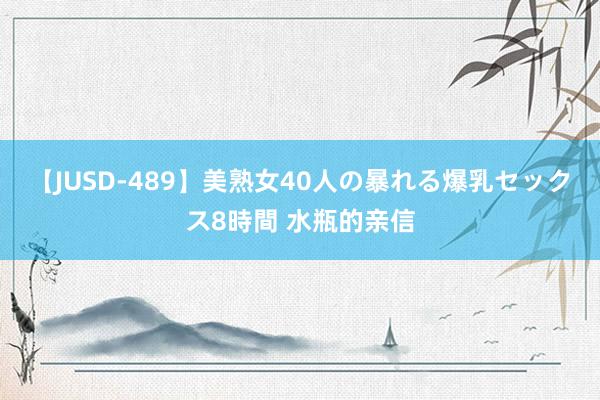 【JUSD-489】美熟女40人の暴れる爆乳セックス8時間 水瓶的亲信